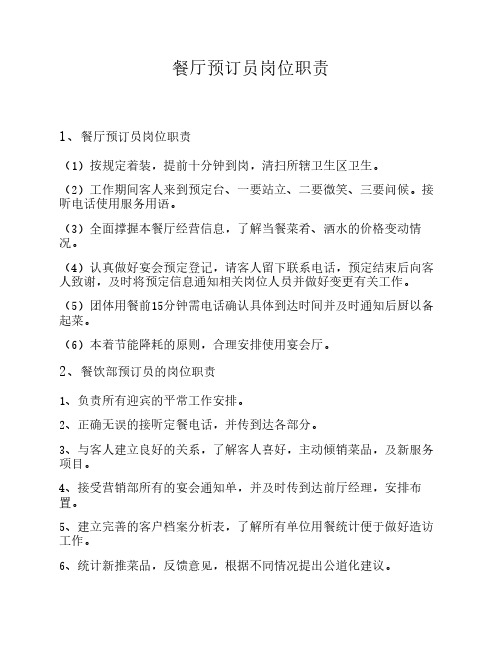 餐厅预订员岗位职责

1、餐厅预订员岗位职责

（1）按规定着装，提前十分钟到岗，清扫所辖卫生区卫生。

（2）工作期间客人来到预定台、一要站立、二要微笑、三要问候。接听电话使用服务用语。

（3）全面撑握本餐厅经营信息，了解当餐菜肴、酒水的价格变动情况。

（4）认真做好宴会预定登记，请客人留下联系电话，预定结束后向客人致谢，及时将预定信息通知相关岗位人员并做好变更有关工作。

（5）团体用餐前15分钟需电话确认具体到达时间并及时通知后厨以备起菜。

（6）本着节能降耗的原则，合理安排使用宴会厅。

2、餐饮部预订员的岗位职责

1、负责所有迎宾的平常工作安排。

2、正确无误的接听定餐电话，并传到达各部分。

3、与客人建立良好的关系，了解客人喜好，主动倾销菜品，及新服务项目。

4、接受营销部所有的宴会通知单，并及时传到达前厅经理，安排布置。

5、建立完善的客户档案分析表，了解所有单位用餐统计便于做好造访工作。

6、统计新推菜品，反馈意见，根据不同情况提出公道化建议。